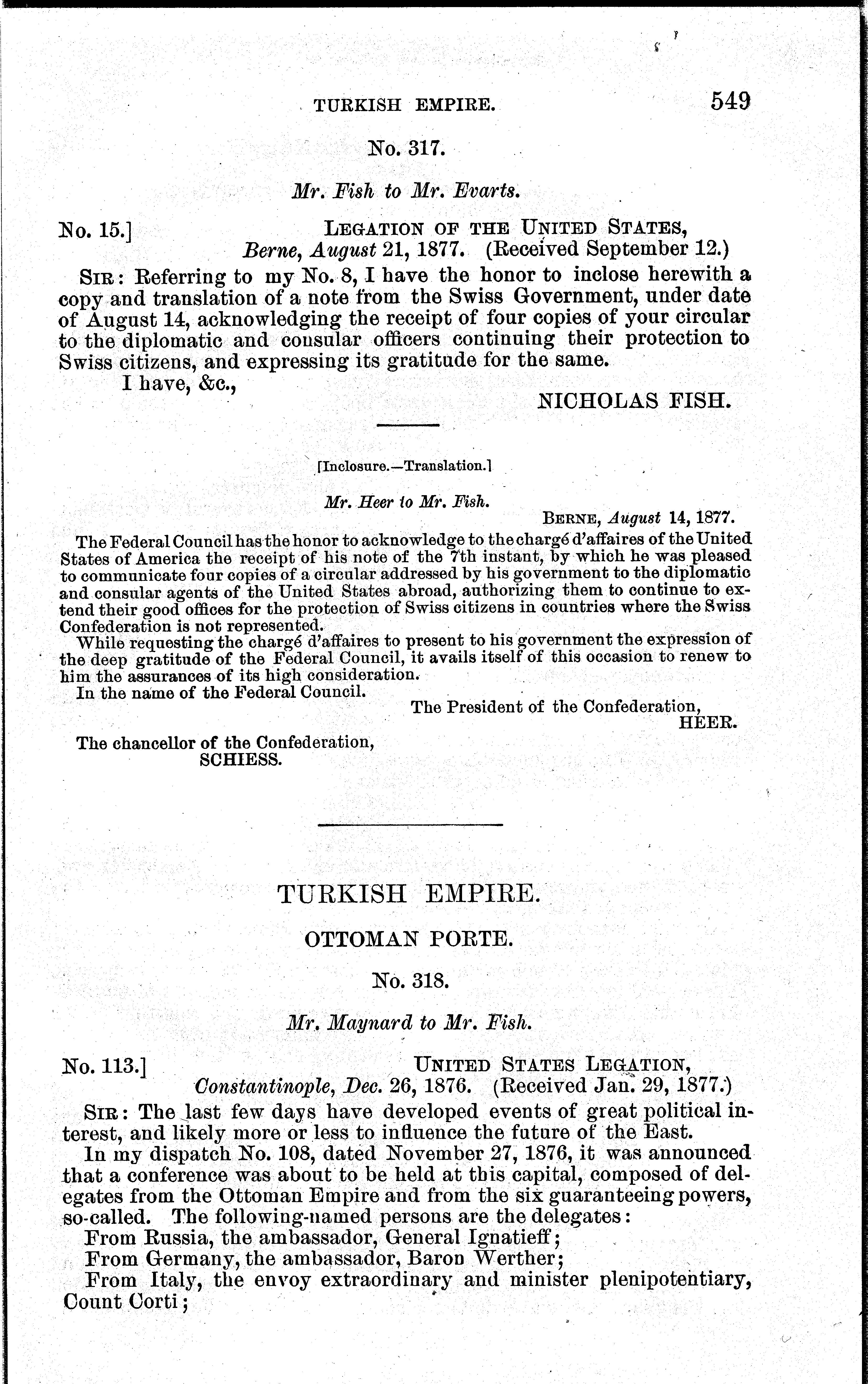 TURKISH EMPIRE. 549

No. 317.

Mr. Fish to Mr. Evarts.

No. 15.] LEGATION OF THE UNITED STATES, Berne, August 21, 1877. (Received September 12.)

SIR: Referring to my No. 8, I have the honor to inclose herewith a copy and translation of a note from the Swiss Government, under date of August 14, acknowledging the receipt of four copies of your circular to the diplomatic and consular officers continuing their protection to Swiss citizens, and expressing its gratitude for the same.

I have, &c.,

NICHOLAS FISH.

[Inclosure.—Translation.]

Mr. Heer to Mr. Fish.

BERNE, August 14, 1877.

The Federal Council has the honor to acknowledge to the chargé d'affaires of the United States of America the receipt of his note of the 7th instant, by which he was pleased to communicate four copies of a circular addressed by his government to the diplomatic and consular agents of the United States abroad, authorizing them to continue to extend their good offices for the protection of Swiss citizens in countries where the Swiss Confederation is not represented.

While requesting the chargé d'affaires to present to his government the expression of the deep gratitude of the Federal Council, it avails itself of this occasion to renew to him the assurances of its high consideration.

In the name of the Federal Council.

The President of the Confederation,
HEER.

The chancellor of the Confederation,
SCHIESS.

TURKISH EMPIRE.

OTTOMAN PORTE.

No. 318.

Mr. Maynard to Mr. Fish.

No. 113.] UNITED STATES LEGATION, Constantinople, Dec. 26, 1876. (Received Jan. 29, 1877.)

SIR: The last few days have developed events of great political interest, and likely more or less to influence the future of the East.

In my dispatch No. 108, dated November 27, 1876, it was announced that a conference was about to be held at this capital, composed of delegates from the Ottoman Empire and from the six guaranteeing powers, so-called. The following-named persons are the delegates:

From Russia, the ambassador, General Ignatieff;

From Germany, the ambassador, Baron Werther;

From Italy, the envoy extraordinary and minister plenipotentiary, Count Corti;